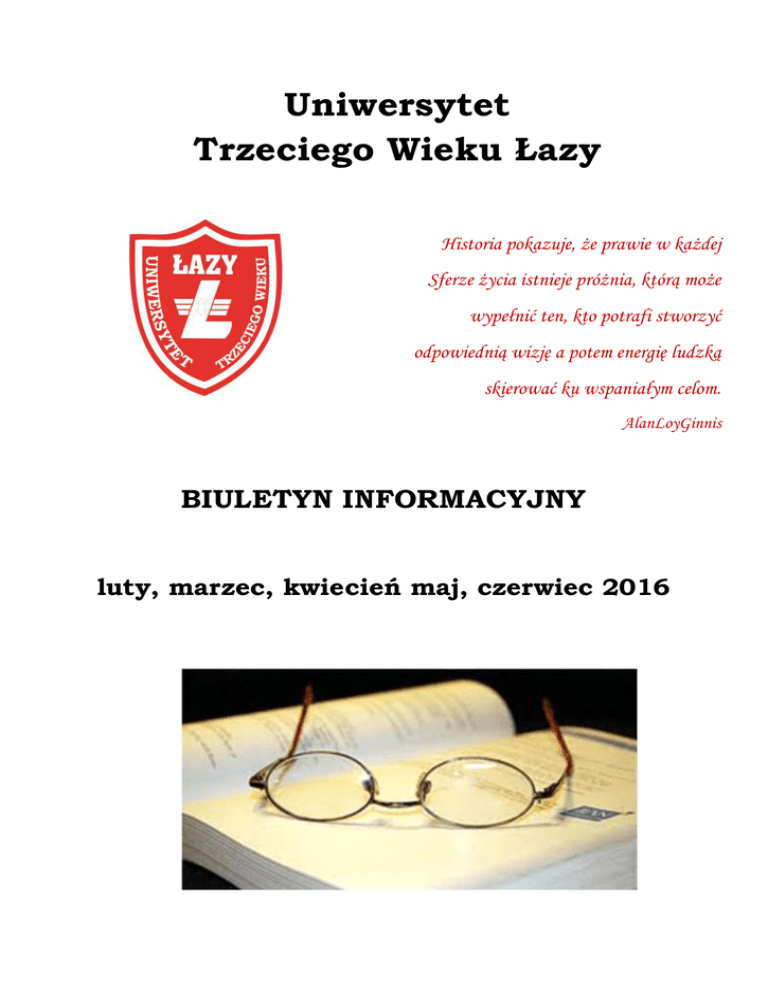 Uniwersytet
Trzeciego Wieku Łazy

ŁAZY
UNIWERSYTET TRZECIEGO WIEKU
L

Historia pokazuje, że prawie w każdej Sferze życia istnieje próżnia, którą może wypełnić ten, kto potrafi stworzyć odpowiednią wizję a potem energię ludzką skierować ku wspaniałym celom.
AlanLoyGinnis

BIULETYN INFORMACYJNY

luty, marzec, kwiecień maj, czerwiec 2016